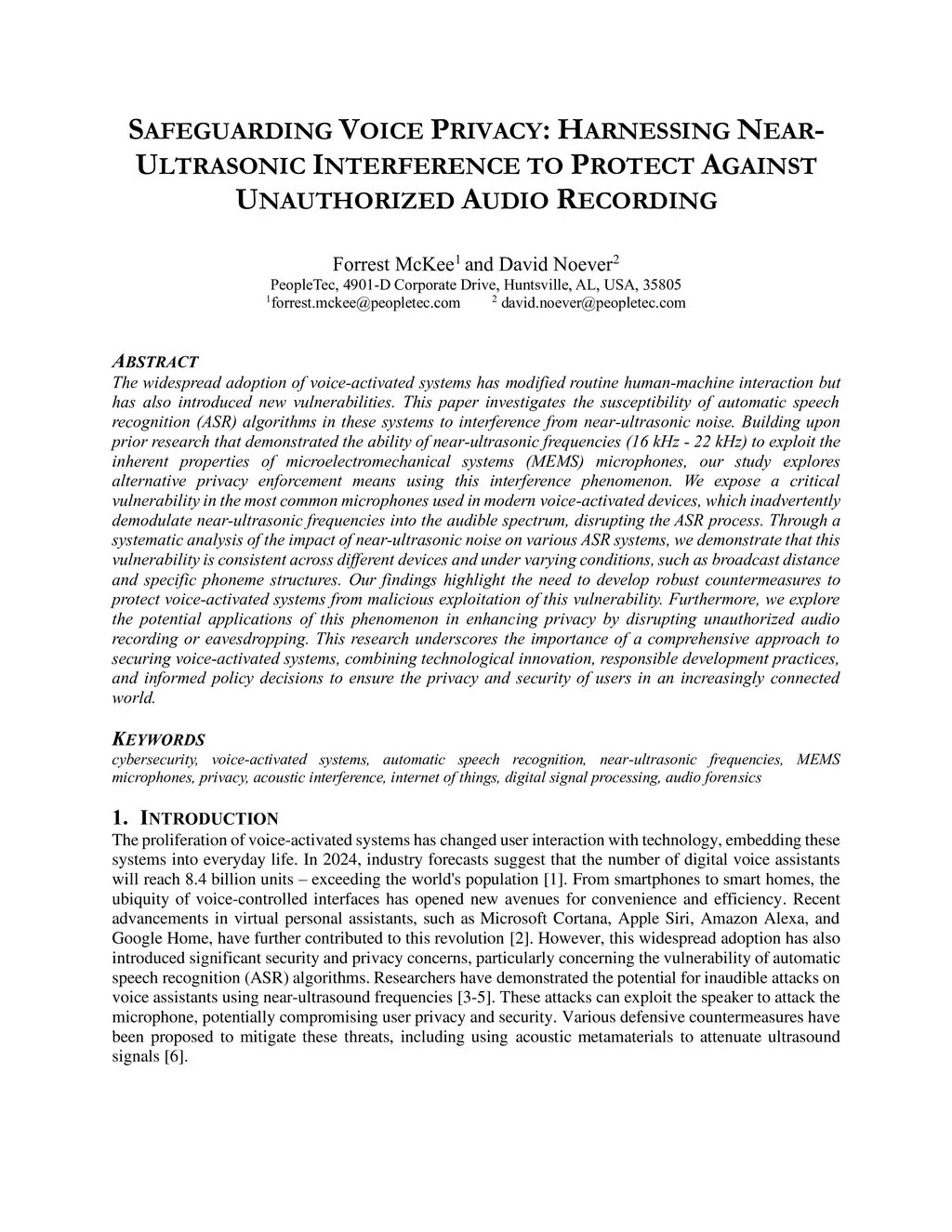 SAFEGUARDING VOICE PRIVACY: HARNESSING NEAR-ULTRASONIC INTERFERENCE TO PROTECT AGAINST UNAUTHORIZED AUDIO RECORDING

Forrest McKee$^1$ and David Noever$^2$
PeopleTec, 4901-D Corporate Drive, Huntsville, AL, USA, 35805
$^1$forrest.mckee@peopletec.com $^2$ david.noever@peopletec.com

ABSTRACT
The widespread adoption of voice-activated systems has modified routine human-machine interaction but has also introduced new vulnerabilities. This paper investigates the susceptibility of automatic speech recognition (ASR) algorithms in these systems to interference from near-ultrasonic noise. Building upon prior research that demonstrated the ability of near-ultrasonic frequencies (16 kHz - 22 kHz) to exploit the inherent properties of microelectromechanical systems (MEMS) microphones, our study explores alternative privacy enforcement means using this interference phenomenon. We expose a critical vulnerability in the most common microphones used in modern voice-activated devices, which inadvertently demodulate near-ultrasonic frequencies into the audible spectrum, disrupting the ASR process. Through a systematic analysis of the impact of near-ultrasonic noise on various ASR systems, we demonstrate that this vulnerability is consistent across different devices and under varying conditions, such as broadcast distance and specific phoneme structures. Our findings highlight the need to develop robust countermeasures to protect voice-activated systems from malicious exploitation of this vulnerability. Furthermore, we explore the potential applications of this phenomenon in enhancing privacy by disrupting unauthorized audio recording or eavesdropping. This research underscores the importance of a comprehensive approach to securing voice-activated systems, combining technological innovation, responsible development practices, and informed policy decisions to ensure the privacy and security of users in an increasingly connected world.

KEYWORDS
cybersecurity, voice-activated systems, automatic speech recognition, near-ultrasonic frequencies, MEMS microphones, privacy, acoustic interference, internet of things, digital signal processing, audio forensics

1. INTRODUCTION
The proliferation of voice-activated systems has changed user interaction with technology, embedding these systems into everyday life. In 2024, industry forecasts suggest that the number of digital voice assistants will reach 8.4 billion units – exceeding the world's population [1]. From smartphones to smart homes, the ubiquity of voice-controlled interfaces has opened new avenues for convenience and efficiency. Recent advancements in virtual personal assistants, such as Microsoft Cortana, Apple Siri, Amazon Alexa, and Google Home, have further contributed to this revolution [2]. However, this widespread adoption has also introduced significant security and privacy concerns, particularly concerning the vulnerability of automatic speech recognition (ASR) algorithms. Researchers have demonstrated the potential for inaudible attacks on voice assistants using near-ultrasound frequencies [3-5]. These attacks can exploit the speaker to attack the microphone, potentially compromising user privacy and security. Various defensive countermeasures have been proposed to mitigate these threats, including using acoustic metamaterials to attenuate ultrasound signals [6].